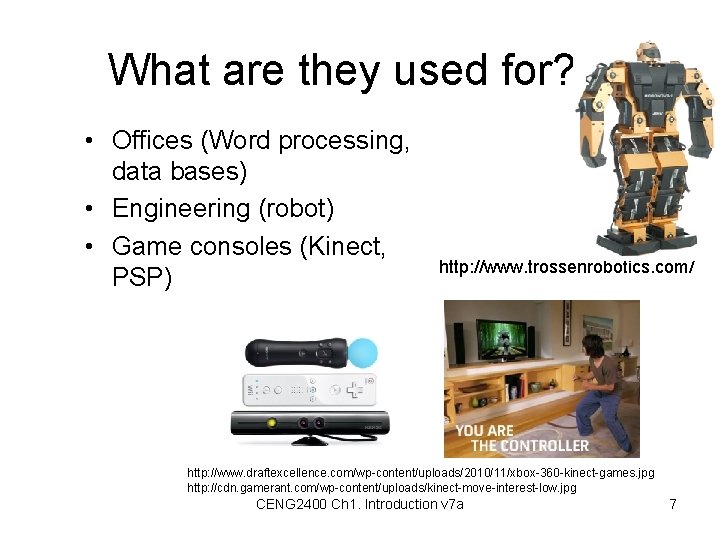 What are they used for?

• Offices (Word processing, data bases)
• Engineering (robot)
• Game consoles (Kinect, PSP)

http://www.trossenrobotics.com/

YOU ARE THE CONTROLLER

http://www.draftexcellence.com/wp-content/uploads/2010/11/xbox-360-kinect-games.jpg
http://cdn.gamerant.com/wp-content/uploads/kinect-move-interest-low.jpg

CENG2400 Ch1. Introduction v7a

7